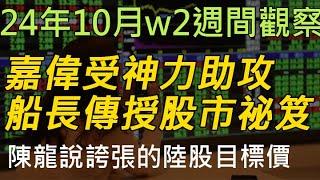 24年10月w2週間觀察

嘉偉受神力助攻
船長傳授股市祕笈

陳龍說誇張的陸股目標價